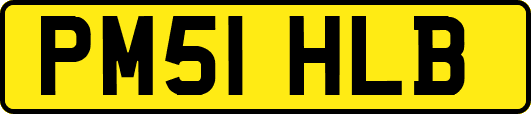 PM51 HLB